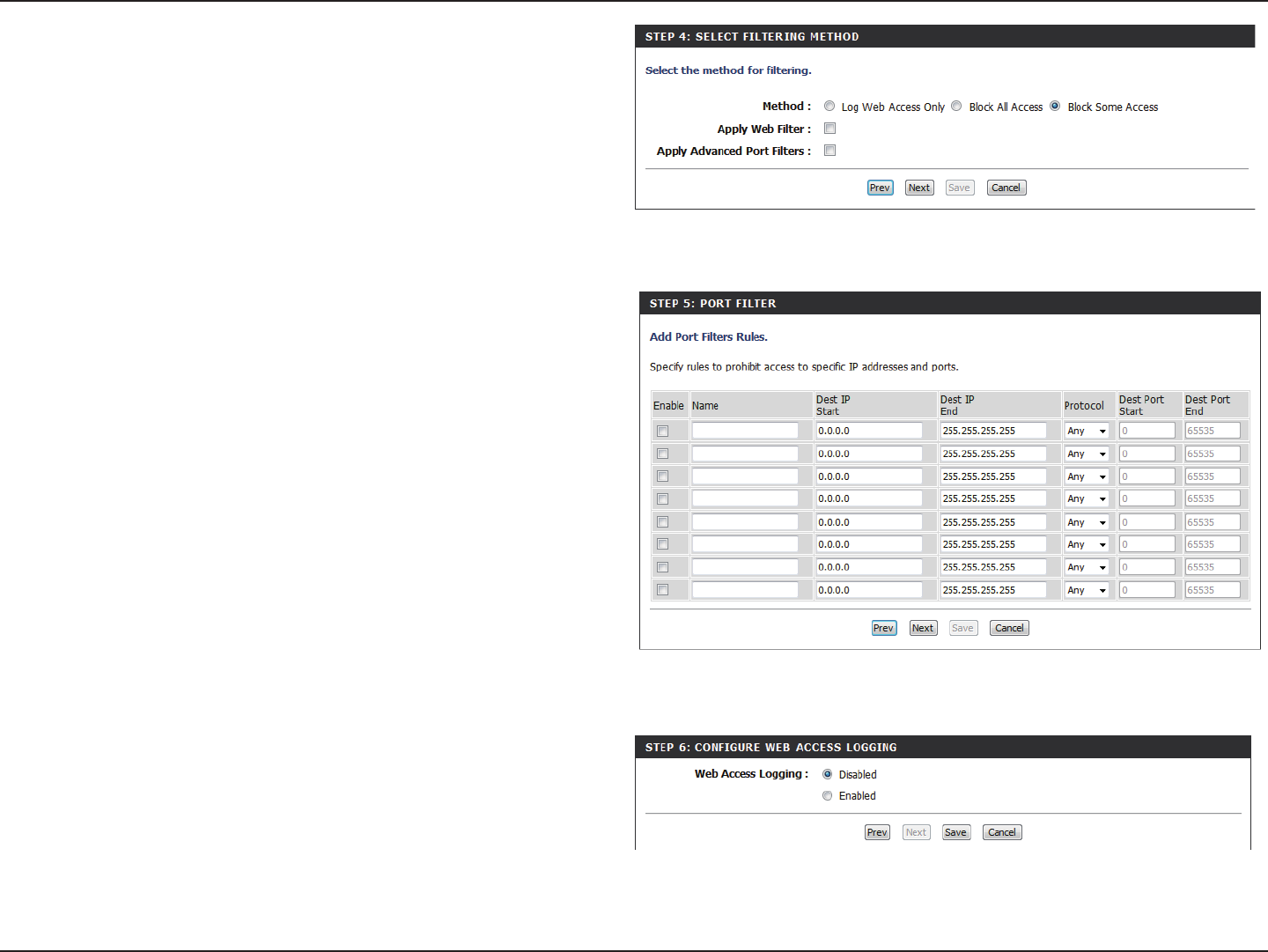 STEP 4: SELECT FILTERING METHOD

Select the method for filtering.

Method : Log Web Access Only Block All Access Block Some Access

Apply Web Filter :

Apply Advanced Port Filters :

Prev Next Save Cancel

STEP 5: PORT FILTER

Add Port Filters Rules.

Specify rules to prohibit access to specific IP addresses and ports.

| Enable | Name | Dest IP Start | Dest IP End | Protocol | Dest Port Start | Dest Port End |
|---|---|---|---|---|---|---|
| | | 0.0.0.0 | 255.255.255.255 | Any | 0 | 65535 |
| | | 0.0.0.0 | 255.255.255.255 | Any | 0 | 65535 |
| | | 0.0.0.0 | 255.255.255.255 | Any | 0 | 65535 |
| | | 0.0.0.0 | 255.255.255.255 | Any | 0 | 65535 |
| | | 0.0.0.0 | 255.255.255.255 | Any | 0 | 65535 |
| | | 0.0.0.0 | 255.255.255.255 | Any | 0 | 65535 |
| | | 0.0.0.0 | 255.255.255.255 | Any | 0 | 65535 |
| | | 0.0.0.0 | 255.255.255.255 | Any | 0 | 65535 |

Prev Next Save Cancel

STEP 6: CONFIGURE WEB ACCESS LOGGING

Web Access Logging : Disabled Enabled

Prev Next Save Cancel